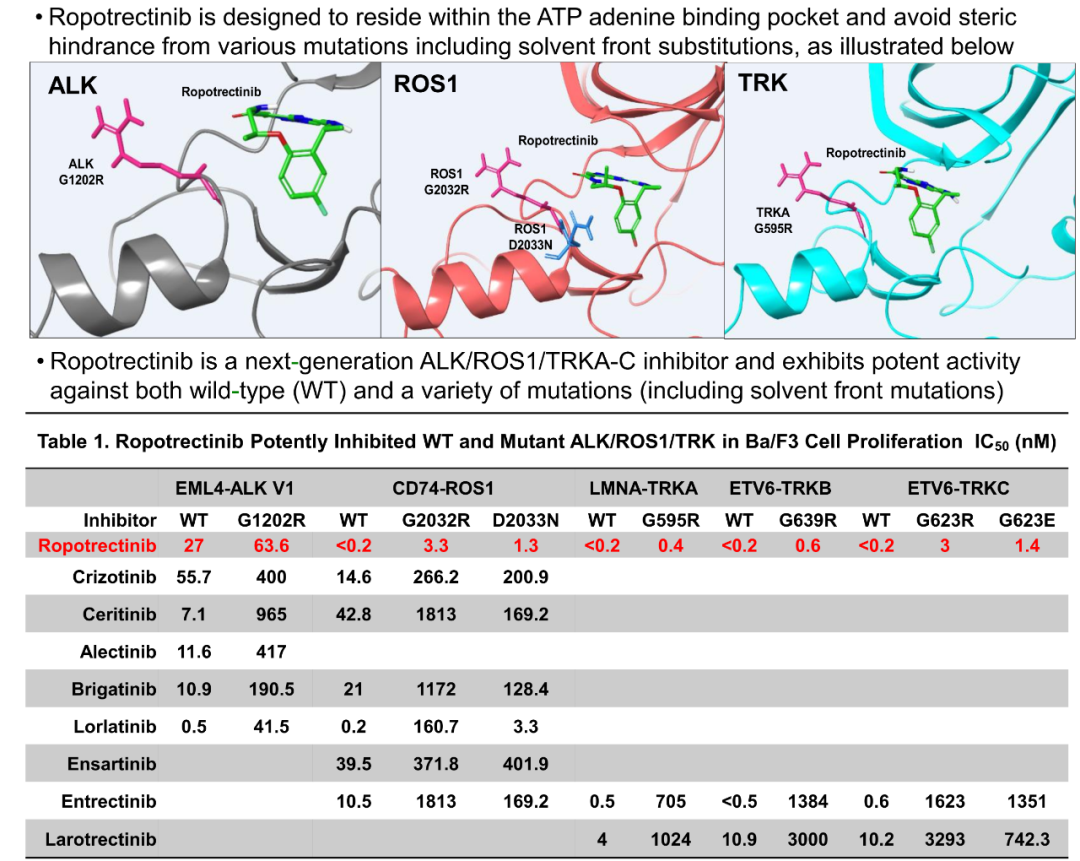 • Ropotrectinib is designed to reside within the ATP adenine binding pocket and avoid steric hindrance from various mutations including solvent front substitutions, as illustrated below

ALK
Ropotrectinib
ALK G1202R

ROS1
Ropotrectinib
ROS1 G2032R
ROS1 D2033N

TRK
Ropotrectinib
TRKA G595R

• Ropotrectinib is a next-generation ALK/ROS1/TRKA-C inhibitor and exhibits potent activity against both wild-type (WT) and a variety of mutations (including solvent front mutations)

Table 1. Ropotrectinib Potently Inhibited WT and Mutant ALK/ROS1/TRK in Ba/F3 Cell Proliferation $IC_{50}$ (nM)

| | EML4-ALK V1 | | CD74-ROS1 | | | LMNA-TRKA | | ETV6-TRKB | | ETV6-TRKC | | |
|---|---|---|---|---|---|---|---|---|---|---|---|---|
| Inhibitor | WT | G1202R | WT | G2032R | D2033N | WT | G595R | WT | G639R | WT | G623R | G623E |
| Ropotrectinib | 27 | 63.6 | <0.2 | 3.3 | 1.3 | <0.2 | 0.4 | <0.2 | 0.6 | <0.2 | 3 | 1.4 |
| Crizotinib | 55.7 | 400 | 14.6 | 266.2 | 200.9 | | | | | | | |
| Ceritinib | 7.1 | 965 | 42.8 | 1813 | 169.2 | | | | | | | |
| Alectinib | 11.6 | 417 | | | | | | | | | | |
| Brigatinib | 10.9 | 190.5 | 21 | 1172 | 128.4 | | | | | | | |
| Lorlatinib | 0.5 | 41.5 | 0.2 | 160.7 | 3.3 | | | | | | | |
| Ensartinib | | | 39.5 | 371.8 | 401.9 | | | | | | | |
| Entrectinib | | | 10.5 | 1813 | 169.2 | 0.5 | 705 | <0.5 | 1384 | 0.6 | 1623 | 1351 |
| Larotrectinib | | | | | | 4 | 1024 | 10.9 | 3000 | 10.2 | 3293 | 742.3 |